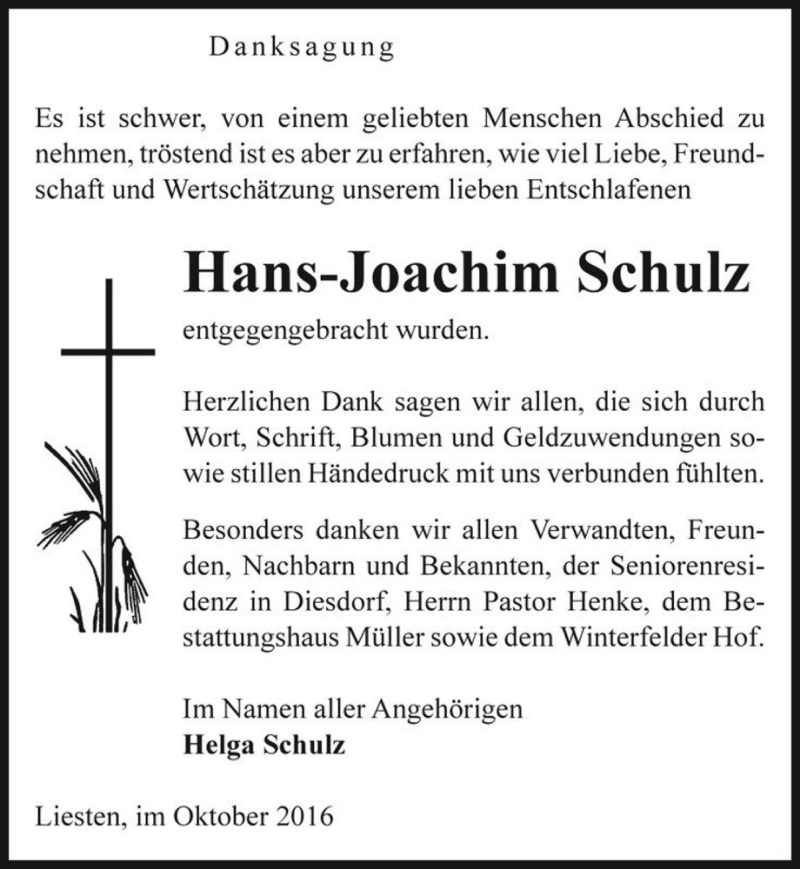 Danksagung

Es ist schwer, von einem geliebten Menschen Abschied zu nehmen, tröstend ist es aber zu erfahren, wie viel Liebe, Freundschaft und Wertschätzung unserem lieben Entschlafenen

Hans-Joachim Schulz

entgegengebracht wurden.

Herzlichen Dank sagen wir allen, die sich durch Wort, Schrift, Blumen und Geldzuwendungen sowie stillen Händedruck mit uns verbunden fühlten.

Besonders danken wir allen Verwandten, Freunden, Nachbarn und Bekannten, der Seniorenresidenz in Diesdorf, Herrn Pastor Henke, dem Bestattungshaus Müller sowie dem Winterfelder Hof.

Im Namen aller Angehörigen
Helga Schulz

Liesten, im Oktober 2016